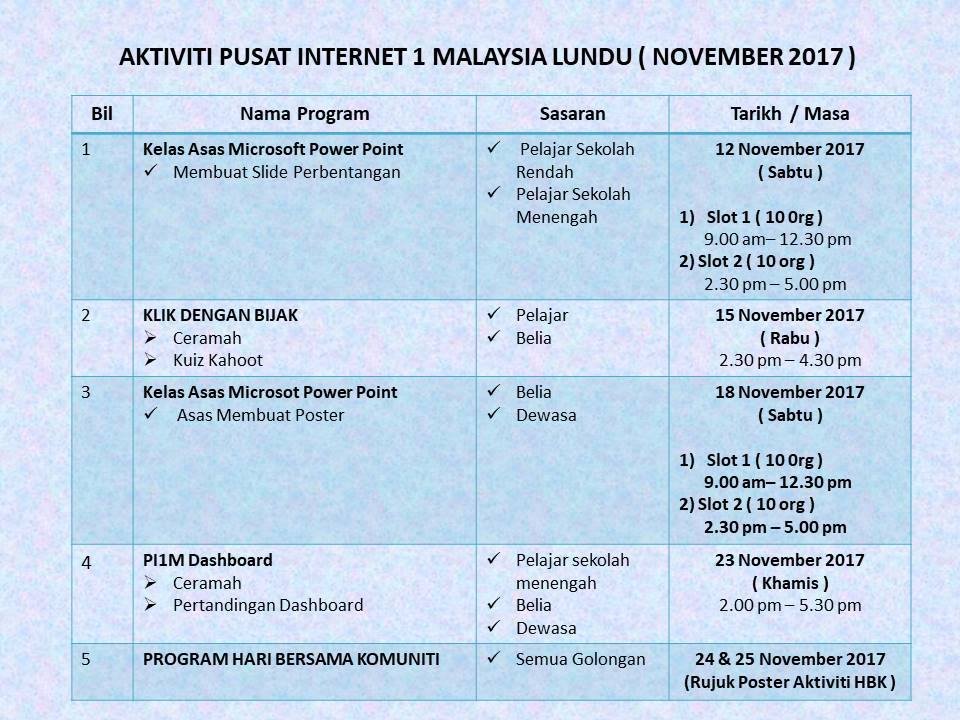 AKTIVITI PUSAT INTERNET 1 MALAYSIA LUNDU ( NOVEMBER 2017 )

| Bil | Nama Program | Sasaran | Tarikh / Masa |
|---|---|---|---|
| 1 | Kelas Asas Microsoft Power Point ✓ Membuat Slide Perbentangan | ✓ Pelajar Sekolah Rendah ✓ Pelajar Sekolah Menengah | 12 November 2017 ( Sabtu ) 1) Slot 1 ( 10 0rg ) 9.00 am– 12.30 pm 2) Slot 2 ( 10 org ) 2.30 pm – 5.00 pm |
| 2 | KLIK DENGAN BIJAK ➢ Ceramah ➢ Kuiz Kahoot | ✓ Pelajar ✓ Belia | 15 November 2017 ( Rabu ) 2.30 pm – 4.30 pm |
| 3 | Kelas Asas Microsot Power Point ✓ Asas Membuat Poster | ✓ Belia ✓ Dewasa | 18 November 2017 ( Sabtu ) 1) Slot 1 ( 10 0rg ) 9.00 am– 12.30 pm 2) Slot 2 ( 10 org ) 2.30 pm – 5.00 pm |
| 4 | PI1M Dashboard ➢ Ceramah ➢ Pertandingan Dashboard | ✓ Pelajar sekolah menengah ✓ Belia ✓ Dewasa | 23 November 2017 ( Khamis ) 2.00 pm – 5.30 pm |
| 5 | PROGRAM HARI BERSAMA KOMUNITI | ✓ Semua Golongan | 24 & 25 November 2017 (Rujuk Poster Aktiviti HBK ) |